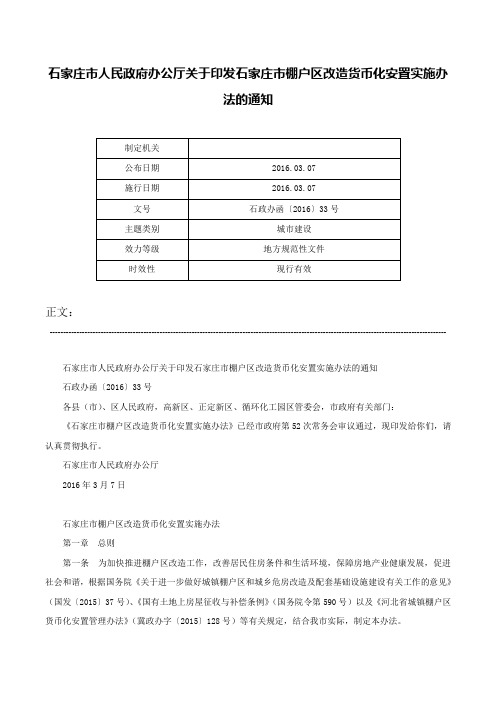 石家庄市人民政府办公厅关于印发石家庄市棚户区改造货币化安置实施办法的通知

| 制定机关 | |
|---|---|
| 公布日期 | 2016.03.07 |
| 施行日期 | 2016.03.07 |
| 文号 | 石政办函〔2016〕33号 |
| 主题类别 | 城市建设 |
| 效力等级 | 地方规范性文件 |
| 时效性 | 现行有效 |

正文：

石家庄市人民政府办公厅关于印发石家庄市棚户区改造货币化安置实施办法的通知

石政办函〔2016〕33号

各县（市）、区人民政府，高新区、正定新区、循环化工园区管委会，市政府有关部门：

《石家庄市棚户区改造货币化安置实施办法》已经市政府第52次常务会审议通过，现印发给你们，请认真贯彻执行。

石家庄市人民政府办公厅

2016年3月7日

石家庄市棚户区改造货币化安置实施办法

第一章　总则

第一条　为加快推进棚户区改造工作，改善居民住房条件和生活环境，保障房地产业健康发展，促进社会和谐，根据国务院《关于进一步做好城镇棚户区和城乡危房改造及配套基础设施建设有关工作的意见》（国发〔2015〕37号）、《国有土地上房屋征收与补偿条例》（国务院令第590号）以及《河北省城镇棚户区货币化安置管理办法》（冀政办字〔2015〕128号）等有关规定，结合我市实际，制定本办法。